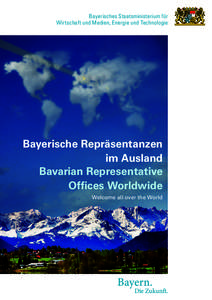 Bayerisches Staatsministerium für Wirtschaft und Medien, Energie und Technologie

Bayerische Repräsentanzen im Ausland
Bavarian Representative Offices Worldwide

Welcome all over the World

Bayern.
Die Zukunft.